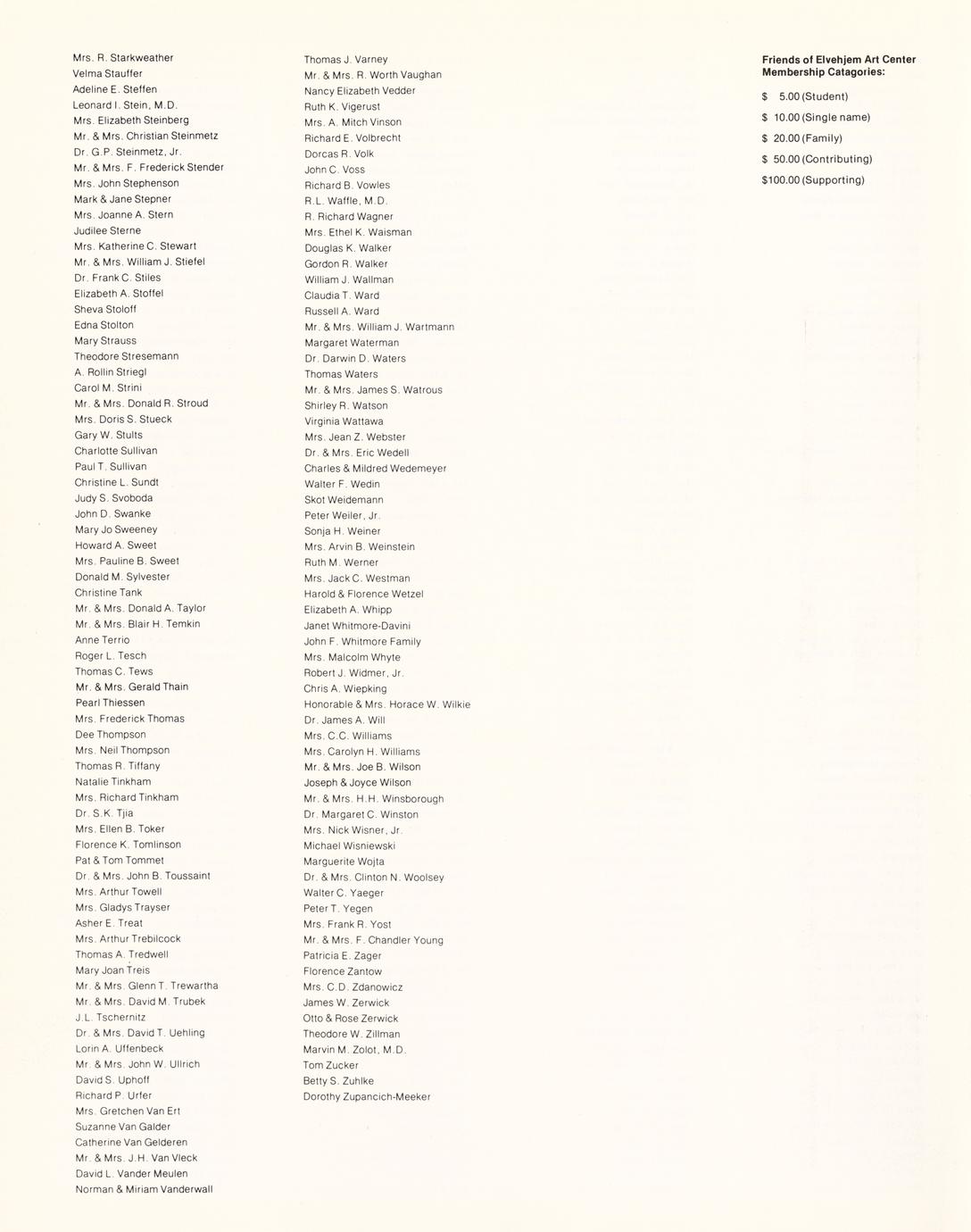 Mrs. R. Starkweather
Velma Stauffer
Adeline E. Steffen
Leonard I. Stein, M.D.
Mrs. Elizabeth Steinberg
Mr. & Mrs. Christian Steinmetz
Dr. G.P. Steinmetz, Jr.
Mr. & Mrs. F. Frederick Stender
Mrs. John Stephenson
Mark & Jane Stepner
Mrs. Joanne A. Stern
Judilee Sterne
Mrs. Katherine C. Stewart
Mr. & Mrs. William J. Stiefel
Dr. Frank C. Stiles
Elizabeth A. Stoffel
Sheva Stoloff
Edna Stolton
Mary Strauss
Theodore Stresemann
A. Rollin Striegl
Carol M. Strini
Mr. & Mrs. Donald R. Stroud
Mrs. Doris S. Stueck
Gary W. Stults
Charlotte Sullivan
Paul T. Sullivan
Christine L. Sundt
Judy S. Svoboda
John D. Swanke
Mary Jo Sweeney
Howard A. Sweet
Mrs. Pauline B. Sweet
Donald M. Sylvester
Christine Tank
Mr. & Mrs. Donald A. Taylor
Mr. & Mrs. Blair H. Temkin
Anne Terrio
Roger L. Tesch
Thomas C. Tews
Mr. & Mrs. Gerald Thain
Pearl Thiessen
Mrs. Frederick Thomas
Dee Thompson
Mrs. Neil Thompson
Thomas R. Tiffany
Natalie Tinkham
Mrs. Richard Tinkham
Dr. S.K. Tjia
Mrs. Ellen B. Toker
Florence K. Tomlinson
Pat & Tom Tommet
Dr. & Mrs. John B. Toussaint
Mrs. Arthur Towell
Mrs. Gladys Trayser
Asher E. Treat
Mrs. Arthur Trebilcock
Thomas A. Tredwell
Mary Joan Treis
Mr. & Mrs. Glenn T. Trewartha
Mr. & Mrs. David M. Trubek
J.L. Tschernitz
Dr. & Mrs. David T. Uehling
Lorin A. Uffenbeck
Mr. & Mrs. John W. Ullrich
David S. Uphoff
Richard P. Urfer
Mrs. Gretchen Van Ert
Suzanne Van Galder
Catherine Van Gelderen
Mr. & Mrs. J.H. Van Vleck
David L. Vander Meulen
Norman & Miriam Vanderwall

Thomas J. Varney
Mr. & Mrs. R. Worth Vaughan
Nancy Elizabeth Vedder
Ruth K. Vigerust
Mrs. A. Mitch Vinson
Richard E. Volbrecht
Dorcas R. Volk
John C. Voss
Richard B. Vowles
R.L. Waffle, M.D.
R. Richard Wagner
Mrs. Ethel K. Waisman
Douglas K. Walker
Gordon R. Walker
William J. Wallman
Claudia T. Ward
Russell A. Ward
Mr. & Mrs. William J. Wartmann
Margaret Waterman
Dr. Darwin D. Waters
Thomas Waters
Mr. & Mrs. James S. Watrous
Shirley R. Watson
Virginia Wattawa
Mrs. Jean Z. Webster
Dr. & Mrs. Eric Wedell
Charles & Mildred Wedemeyer
Walter F. Wedin
Skot Weidemann
Peter Weiler, Jr.
Sonja H. Weiner
Mrs. Arvin B. Weinstein
Ruth M. Werner
Mrs. Jack C. Westman
Harold & Florence Wetzel
Elizabeth A. Whipp
Janet Whitmore-Davini
John F. Whitmore Family
Mrs. Malcolm Whyte
Robert J. Widmer, Jr.
Chris A. Wiepking
Honorable & Mrs. Horace W. Wilkie
Dr. James A. Will
Mrs. C.C. Williams
Mrs. Carolyn H. Williams
Mr. & Mrs. Joe B. Wilson
Joseph & Joyce Wilson
Mr. & Mrs. H.H. Winsborough
Dr. Margaret C. Winston
Mrs. Nick Wisner, Jr.
Michael Wisniewski
Marguerite Wojta
Dr. & Mrs. Clinton N. Woolsey
Walter C. Yaeger
Peter T. Yegen
Mrs. Frank R. Yost
Mr. & Mrs. F. Chandler Young
Patricia E. Zager
Florence Zantow
Mrs. C.D. Zdanowicz
James W. Zerwick
Otto & Rose Zerwick
Theodore W. Zillman
Marvin M. Zolot, M.D.
Tom Zucker
Betty S. Zuhlke
Dorothy Zupancich-Meeker

Friends of Elvehjem Art Center Membership Catagories:
$ 5.00 (Student)
$ 10.00 (Single name)
$ 20.00 (Family)
$ 50.00 (Contributing)
$100.00 (Supporting)